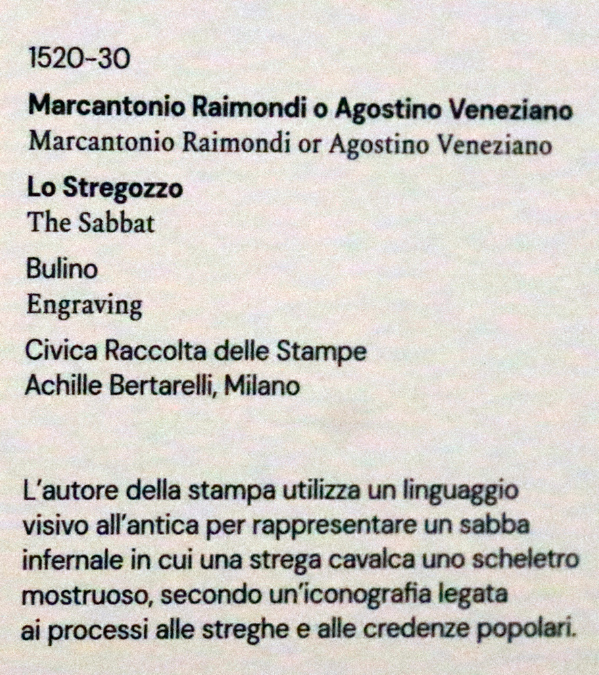 1520-30

Marcantonio Raimondi o Agostino Veneziano
Marcantonio Raimondi or Agostino Veneziano

Lo Stregozzo
The Sabbat

Bulino
Engraving

Civica Raccolta delle Stampe
Achille Bertarelli, Milano

L'autore della stampa utilizza un linguaggio visivo all'antica per rappresentare un sabba infernale in cui una strega cavalca uno scheletro mostruoso, secondo un'iconografia legata ai processi alle streghe e alle credenze popolari.